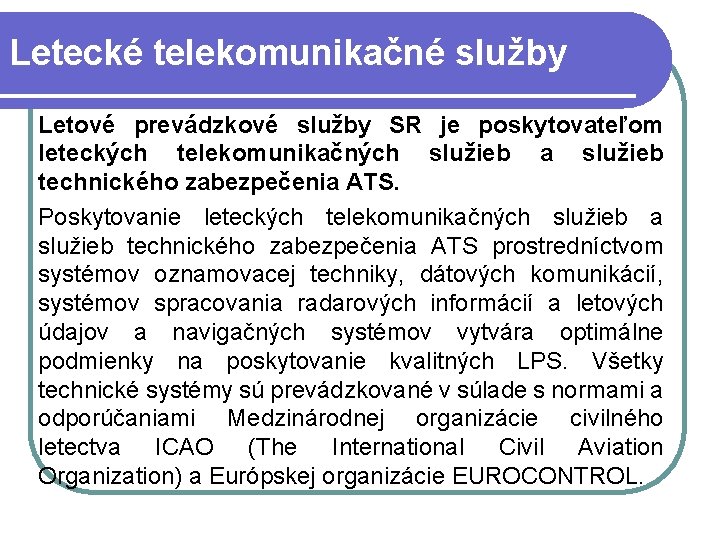 Letecké telekomunikačné služby

Letové prevádzkové služby SR je poskytovateľom leteckých telekomunikačných služieb a služieb technického zabezpečenia ATS.

Poskytovanie leteckých telekomunikačných služieb a služieb technického zabezpečenia ATS prostredníctvom systémov oznamovacej techniky, dátových komunikácií, systémov spracovania radarových informácií a letových údajov a navigačných systémov vytvára optimálne podmienky na poskytovanie kvalitných LPS. Všetky technické systémy sú prevádzkované v súlade s normami a odporúčaniami Medzinárodnej organizácie civilného letectva ICAO (The International Civil Aviation Organization) a Európskej organizácie EUROCONTROL.